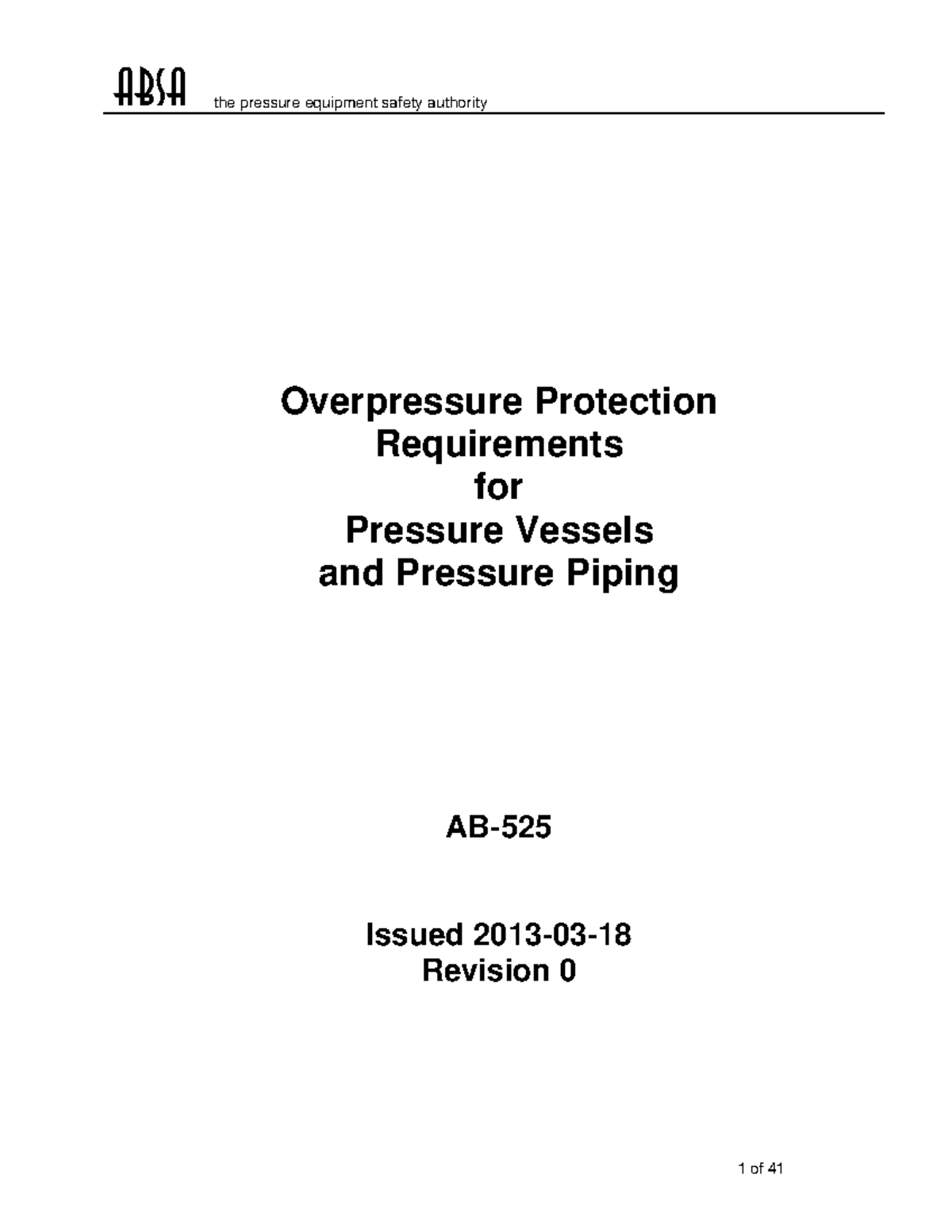 ABSA the pressure equipment safety authority

Overpressure Protection
Requirements
for
Pressure Vessels
and Pressure Piping

AB-525

Issued 2013-03-18
Revision 0

1 of 41